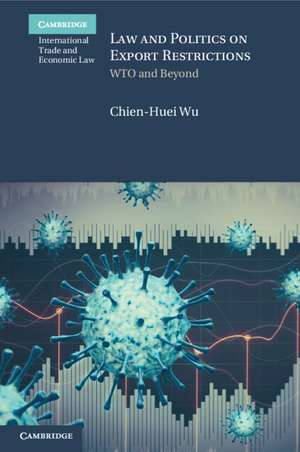 CAMBRIDGE
International Trade and Economic Law

LAW AND POLITICS ON EXPORT RESTRICTIONS
WTO and Beyond

Chien-Huei Wu

CAMBRIDGE